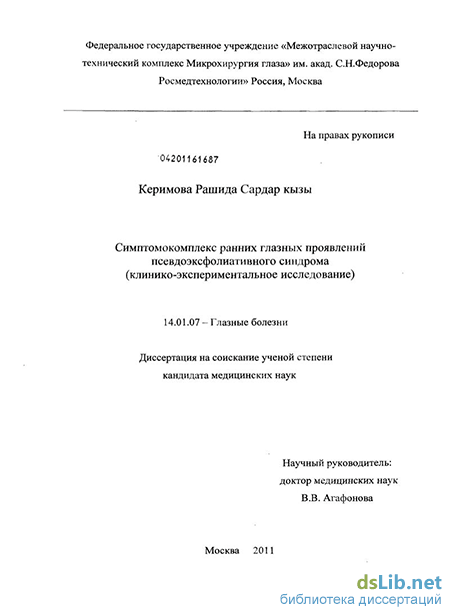 Федеральное государственное учреждение «Межотраслевой научно-технический комплекс Микрохирургия глаза» им. акад. С.Н.Федорова Росмедтехнологии» Россия, Москва

На правах рукописи

04201161687

Керимова Рашида Сардар кызы

Симптомокомплекс ранних глазных проявлений псевдоэксфолиативного синдрома (клинико-экспериментальное исследование)

14.01.07 – Глазные болезни

Диссертация на соискание ученой степени кандидата медицинских наук

Научный руководитель:
доктор медицинских наук
В.В. Агафонова

Москва 2011

dsLib.net
библиотека диссертаций